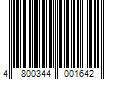 4 800344 001642